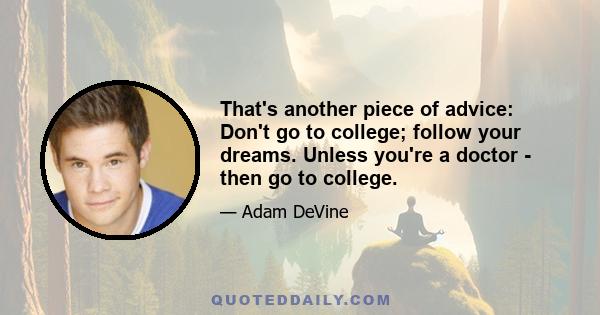 That's another piece of advice: Don't go to college; follow your dreams. Unless you're a doctor - then go to college.

— Adam DeVine

QUOTEDDAILY.COM